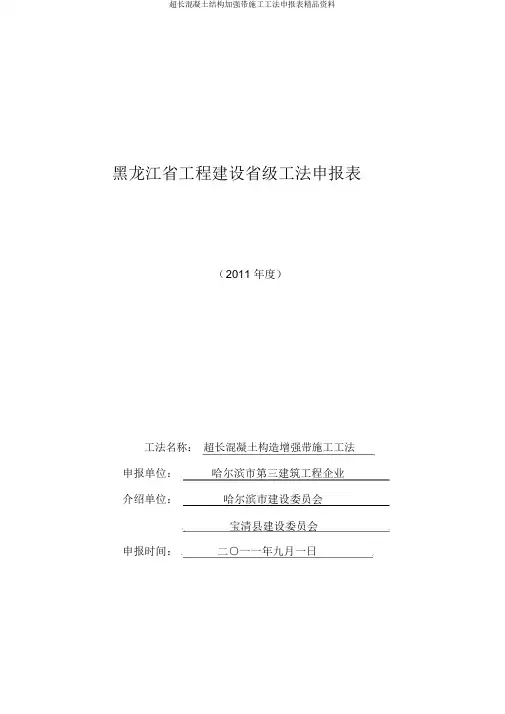 超长混凝土结构加强带施工工法申报表精品资料

黑龙江省工程建设省级工法申报表

（2011 年度）

工法名称： 超长混凝土构造增强带施工工法

申报单位： 哈尔滨市第三建筑工程企业

介绍单位： 哈尔滨市建设委员会

宝清县建设委员会

申报时间： 二〇一一年九月一日